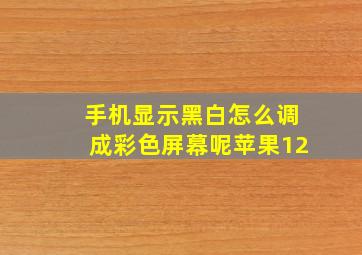 手机显示黑白怎么调成彩色屏幕呢苹果12